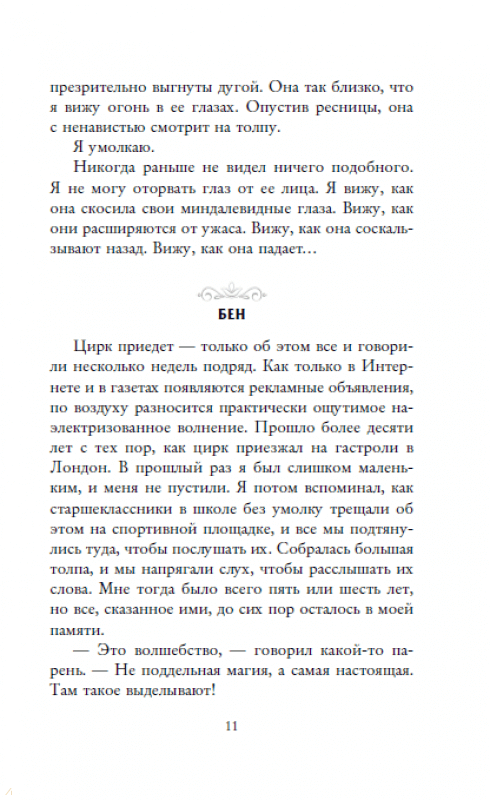 презрительно выгнуты дугой. Она так близко, что я вижу огонь в ее глазах. Опустив ресницы, она с ненавистью смотрит на толпу.

Я умолкаю.

Никогда раньше не видел ничего подобного. Я не могу оторвать глаз от ее лица. Я вижу, как она скосила свои миндалевидные глаза. Вижу, как они расширяются от ужаса. Вижу, как она соскальзывают назад. Вижу, как она падает…

БЕН

Цирк приедет — только об этом все и говорили несколько недель подряд. Как только в Интернете и в газетах появляются рекламные объявления, по воздуху разносится практически ощутимое наэлектризованное волнение. Прошло более десяти лет с тех пор, как цирк приезжал на гастроли в Лондон. В прошлый раз я был слишком маленьким, и меня не пустили. Я потом вспоминал, как старшеклассники в школе без умолку трещали об этом на спортивной площадке, и все мы подтянулись туда, чтобы послушать их. Собралась большая толпа, и мы напрягали слух, чтобы расслышать их слова. Мне тогда было всего пять или шесть лет, но все, сказанное ими, до сих пор осталось в моей памяти.

— Это волшебство, — говорил какой-то парень. — Не поддельная магия, а самая настоящая. Там такое выделывают!

11